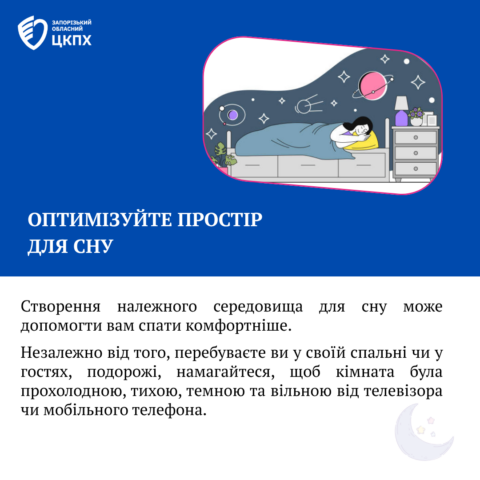 ЗАПОРІЗЬКИЙ
ОБЛАСНИЙ
ЦКПХ

ОПТИМІЗУЙТЕ ПРОСТІР
ДЛЯ СНУ

Створення належного середовища для сну може допомогти вам спати комфортніше.

Незалежно від того, перебуваєте ви у своїй спальні чи у гостях, подорожі, намагайтеся, щоб кімната була прохолодною, тихою, темною та вільною від телевізора чи мобільного телефона.